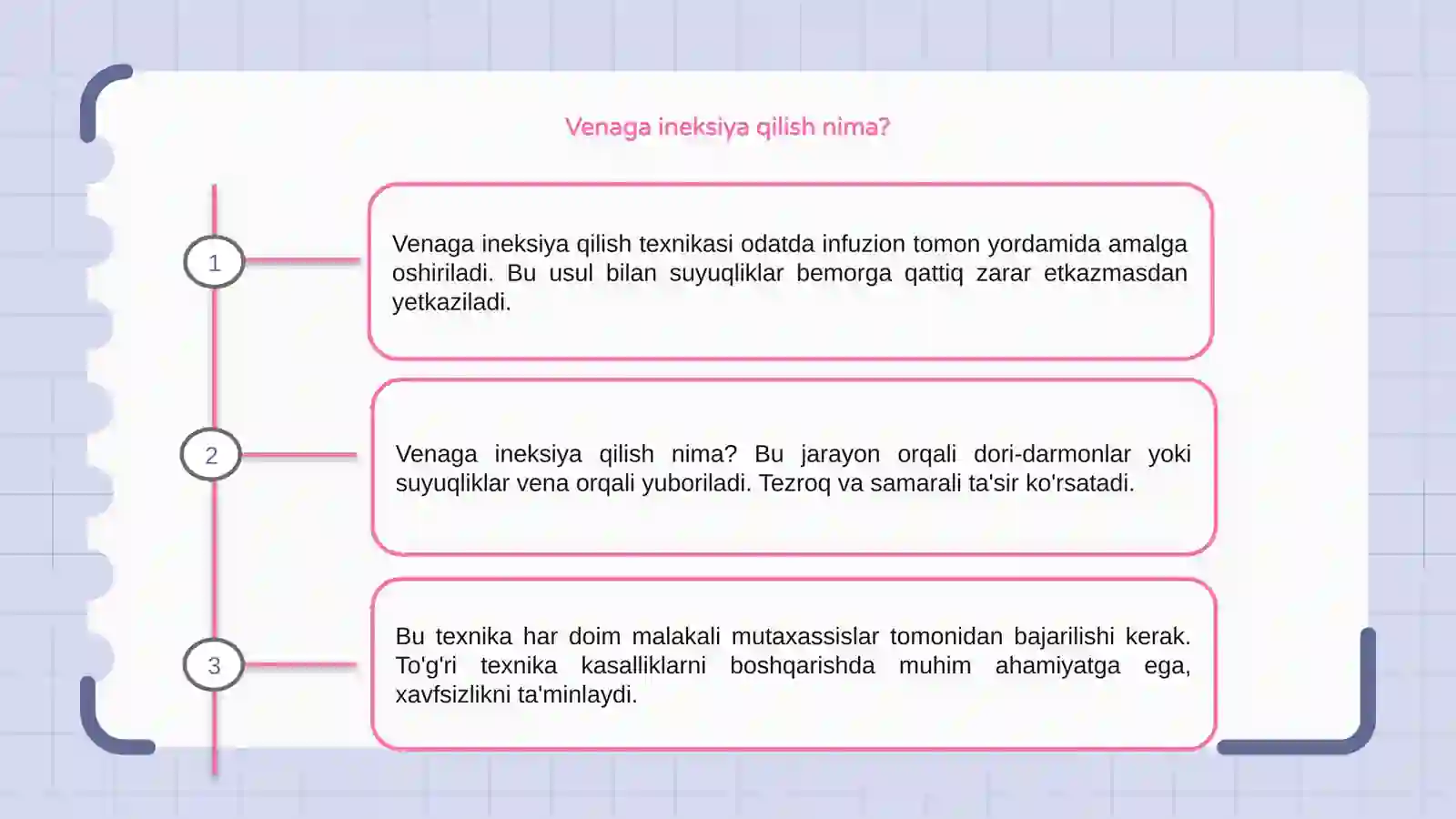 Venaga ineksiya qilish nima?

1

Venaga ineksiya qilish texnikasi odatda infuzion tomon yordamida amalga oshiriladi. Bu usul bilan suyuqliklar bemorga qattiq zarar etkazmasdan yetkaziladi.

2

Venaga ineksiya qilish nima? Bu jarayon orqali dori-darmonlar yoki suyuqliklar vena orqali yuboriladi. Tezroq va samarali ta'sir ko'rsatadi.

3

Bu texnika har doim malakali mutaxassislar tomonidan bajarilishi kerak. To'g'ri texnika kasalliklarni boshqarishda muhim ahamiyatga ega, xavfsizlikni ta'minlaydi.